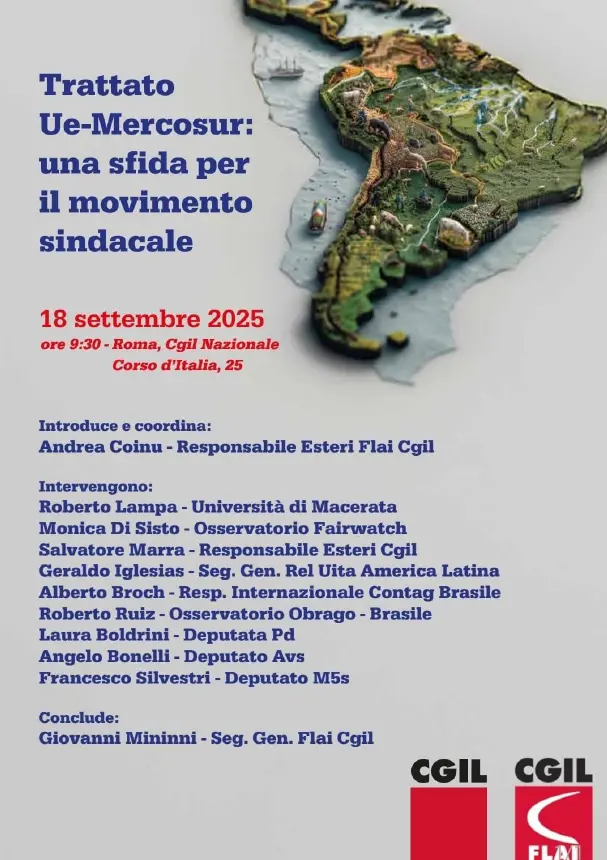 Trattato Ue-Mercosur: una sfida per il movimento sindacale

18 settembre 2025
ore 9:30 - Roma, Cgil Nazionale
Corso d'Italia, 25

Introduce e coordina:
Andrea Coinu - Responsabile Esteri Flai Cgil

Intervengono:
Roberto Lampa - Università di Macerata
Monica Di Sisto - Osservatorio Fairwatch
Salvatore Marra - Responsabile Esteri Cgil
Geraldo Iglesias - Seg. Gen. Rel Uita America Latina
Alberto Broch - Resp. Internazionale Contag Brasile
Roberto Ruiz - Osservatorio Obrago - Brasile
Laura Boldrini - Deputata Pd
Angelo Bonelli - Deputato Avs
Francesco Silvestri - Deputato M5s

Conclude:
Giovanni Mininni - Seg. Gen. Flai Cgil

CGIL
CGIL
FLAI